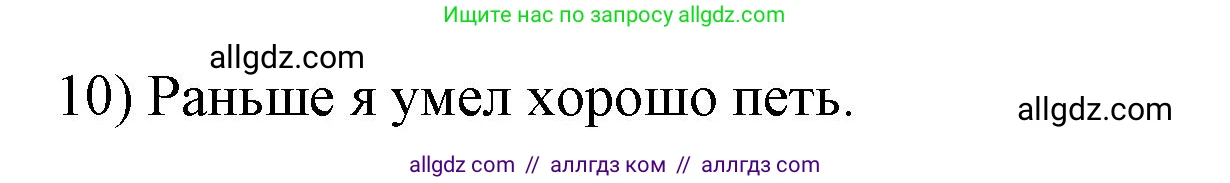 Ищите нас по запросу allgdz.com

allgdz.com

10) Раньше я умел хорошо петь.

allgdz.com

allgdz com // аллгдз ком // аллгдз com